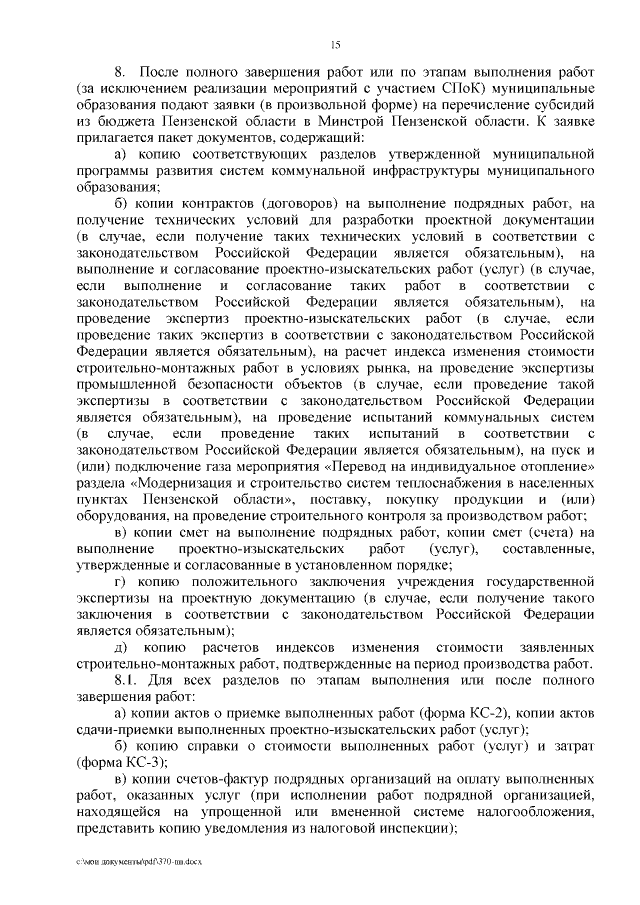 15

8. После полного завершения работ или по этапам выполнения работ (за исключением реализации мероприятий с участием СПоК) муниципальные образования подают заявки (в произвольной форме) на перечисление субсидий из бюджета Пензенской области в Минстрой Пензенской области. К заявке прилагается пакет документов, содержащий:

а) копию соответствующих разделов утвержденной муниципальной программы развития систем коммунальной инфраструктуры муниципального образования;

б) копии контрактов (договоров) на выполнение подрядных работ, на получение технических условий для разработки проектной документации (в случае, если получение таких технических условий в соответствии с законодательством Российской Федерации является обязательным), на выполнение и согласование проектно-изыскательских работ (услуг) (в случае, если выполнение и согласование таких работ в соответствии с законодательством Российской Федерации является обязательным), на проведение экспертиз проектно-изыскательских работ (в случае, если проведение таких экспертиз в соответствии с законодательством Российской Федерации является обязательным), на расчет индекса изменения стоимости строительно-монтажных работ в условиях рынка, на проведение экспертизы промышленной безопасности объектов (в случае, если проведение такой экспертизы в соответствии с законодательством Российской Федерации является обязательным), на проведение испытаний коммунальных систем (в случае, если проведение таких испытаний в соответствии с законодательством Российской Федерации является обязательным), на пуск и (или) подключение газа мероприятия «Перевод на индивидуальное отопление» раздела «Модернизация и строительство систем теплоснабжения в населенных пунктах Пензенской области», поставку, покупку продукции и (или) оборудования, на проведение строительного контроля за производством работ;

в) копии смет на выполнение подрядных работ, копии смет (счета) на выполнение проектно-изыскательских работ (услуг), составленные, утвержденные и согласованные в установленном порядке;

г) копию положительного заключения учреждения государственной экспертизы на проектную документацию (в случае, если получение такого заключения в соответствии с законодательством Российской Федерации является обязательным);

д) копию расчетов индексов изменения стоимости заявленных строительно-монтажных работ, подтвержденные на период производства работ.

8.1. Для всех разделов по этапам выполнения или после полного завершения работ:

а) копии актов о приемке выполненных работ (форма КС-2), копии актов сдачи-приемки выполненных проектно-изыскательских работ (услуг);

б) копию справки о стоимости выполненных работ (услуг) и затрат (форма КС-3);

в) копии счетов-фактур подрядных организаций на оплату выполненных работ, оказанных услуг (при исполнении работ подрядной организацией, находящейся на упрощенной или вмененной системе налогообложения, представить копию уведомления из налоговой инспекции);

c:\мои документы\pdf\370-пп.docx